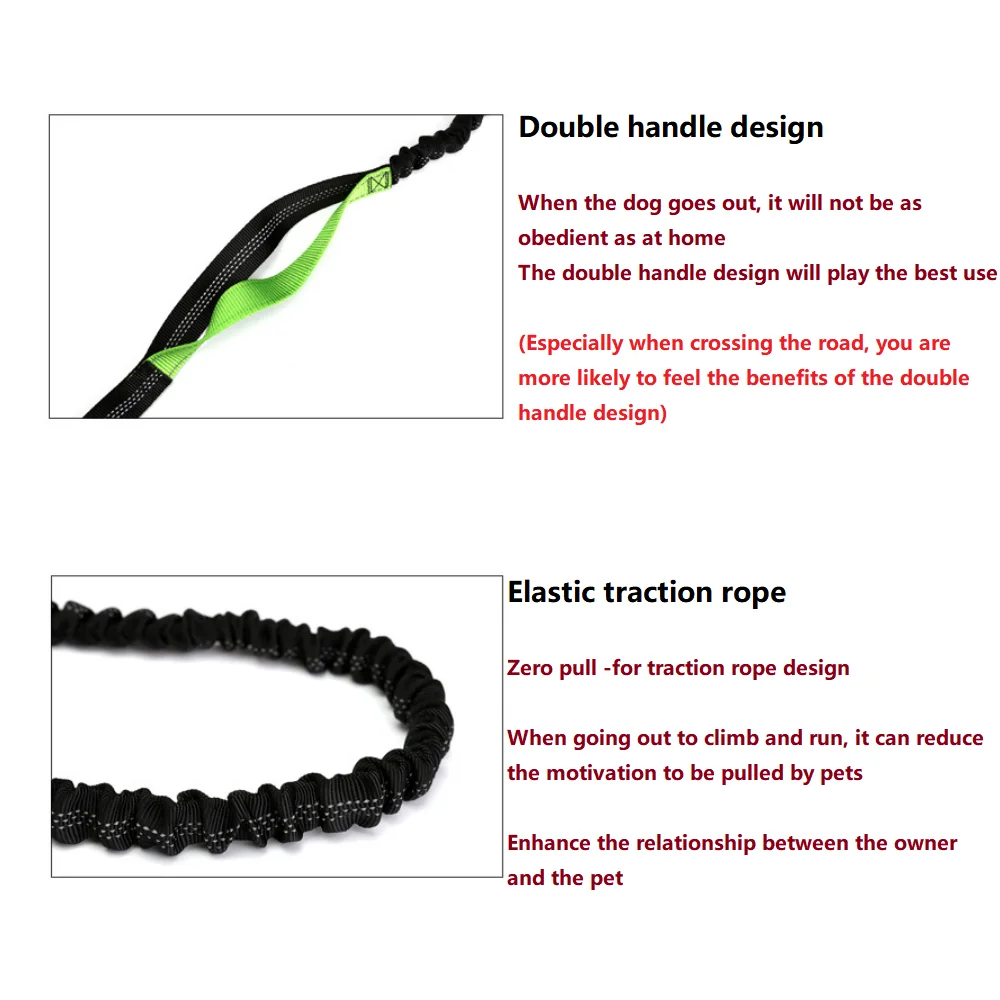 Double handle design

When the dog goes out, it will not be as obedient as at home
The double handle design will play the best use

(Especially when crossing the road, you are more likely to feel the benefits of the double handle design)

Elastic traction rope

Zero pull -for traction rope design

When going out to climb and run, it can reduce the motivation to be pulled by pets

Enhance the relationship between the owner and the pet